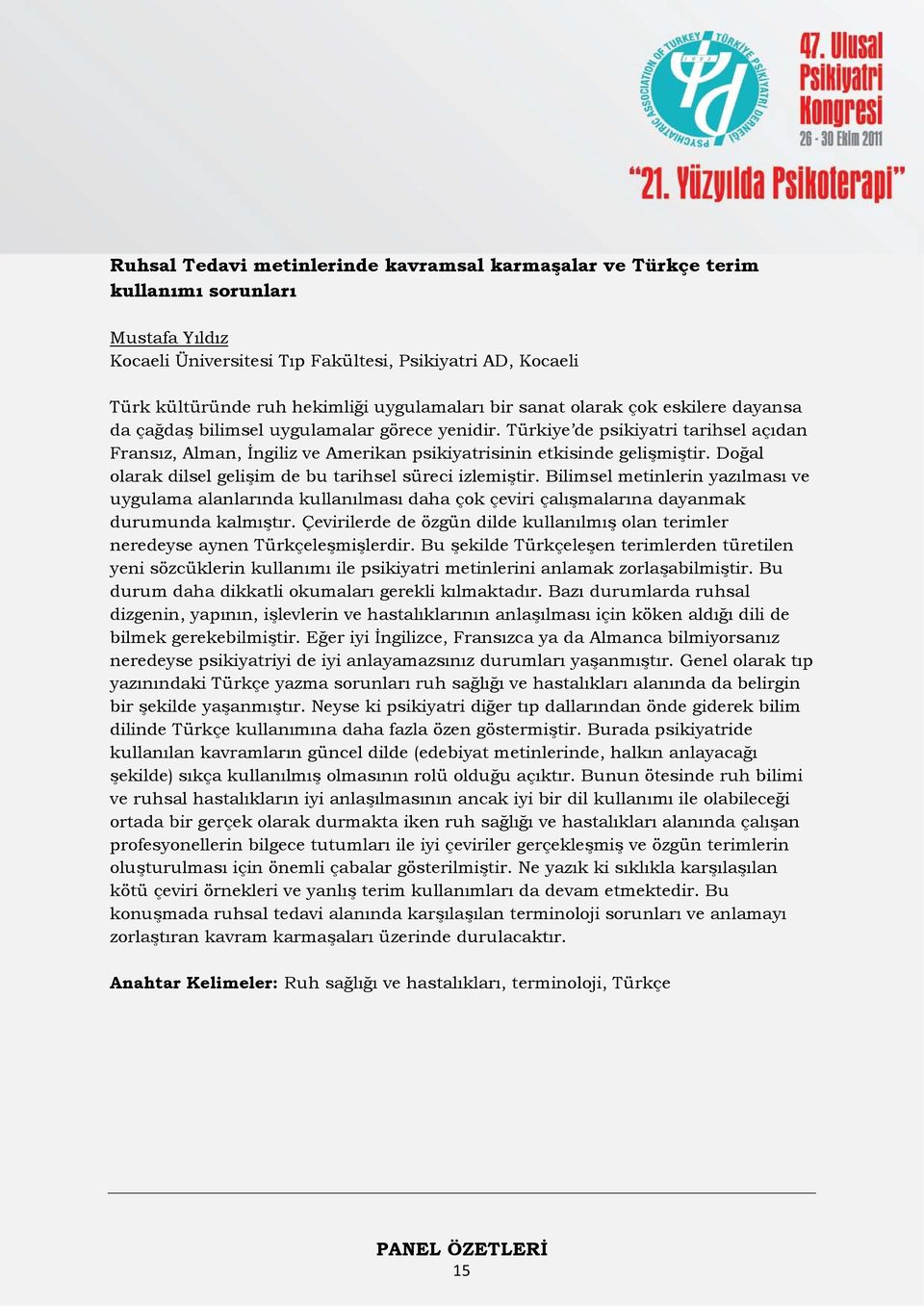 PSYCHIATRIC ASSOCIATION OF TURKEY TÜRKİYE PSİKİYATRİ DERNEĞİ

47. Ulusal Psikiyatri Kongresi
26 - 30 Ekim 2011

"21. Yüzyılda Psikoterapi"

Ruhsal Tedavi metinlerinde kavramsal karmaşalar ve Türkçe terim kullanımı sorunları

Mustafa Yıldız
Kocaeli Üniversitesi Tıp Fakültesi, Psikiyatri AD, Kocaeli

Türk kültüründe ruh hekimliği uygulamaları bir sanat olarak çok eskilere dayansa da çağdaş bilimsel uygulamalar görece yenidir. Türkiye'de psikiyatri tarihsel açıdan Fransız, Alman, İngiliz ve Amerikan psikiyatrisinin etkisinde gelişmiştir. Doğal olarak dilsel gelişim de bu tarihsel süreci izlemiştir. Bilimsel metinlerin yazılması ve uygulama alanlarında kullanılması daha çok çeviri çalışmalarına dayanmak durumunda kalmıştır. Çevirilerde de özgün dilde kullanılmış olan terimler neredeyse aynen Türkçeleşmişlerdir. Bu şekilde Türkçeleşen terimlerden türetilen yeni sözcüklerin kullanımı ile psikiyatri metinlerini anlamak zorlaşabilmiştir. Bu durum daha dikkatli okumaları gerekli kılmaktadır. Bazı durumlarda ruhsal dizgenin, yapının, işlevlerin ve hastalıklarının anlaşılması için köken aldığı dili de bilmek gerekebilmiştir. Eğer iyi İngilizce, Fransızca ya da Almanca bilmiyorsanız neredeyse psikiyatriyi de iyi anlayamazsınız durumları yaşanmıştır. Genel olarak tıp yazınındaki Türkçe yazma sorunları ruh sağlığı ve hastalıkları alanında da belirgin bir şekilde yaşanmıştır. Neyse ki psikiyatri diğer tıp dallarından önde giderek bilim dilinde Türkçe kullanımına daha fazla özen göstermiştir. Burada psikiyatride kullanılan kavramların güncel dilde (edebiyat metinlerinde, halkın anlayacağı şekilde) sıkça kullanılmış olmasının rolü olduğu açıktır. Bunun ötesinde ruh bilimi ve ruhsal hastalıkların iyi anlaşılmasının ancak iyi bir dil kullanımı ile olabileceği ortada bir gerçek olarak durmakta iken ruh sağlığı ve hastalıkları alanında çalışan profesyonellerin bilgece tutumları ile iyi çeviriler gerçekleşmiş ve özgün terimlerin oluşturulması için önemli çabalar gösterilmiştir. Ne yazık ki sıklıkla karşılaşılan kötü çeviri örnekleri ve yanlış terim kullanımları da devam etmektedir. Bu konuşmada ruhsal tedavi alanında karşılaşılan terminoloji sorunları ve anlamayı zorlaştıran kavram karmaşaları üzerinde durulacaktır.

Anahtar Kelimeler: Ruh sağlığı ve hastalıkları, terminoloji, Türkçe

PANEL ÖZETLERİ
15